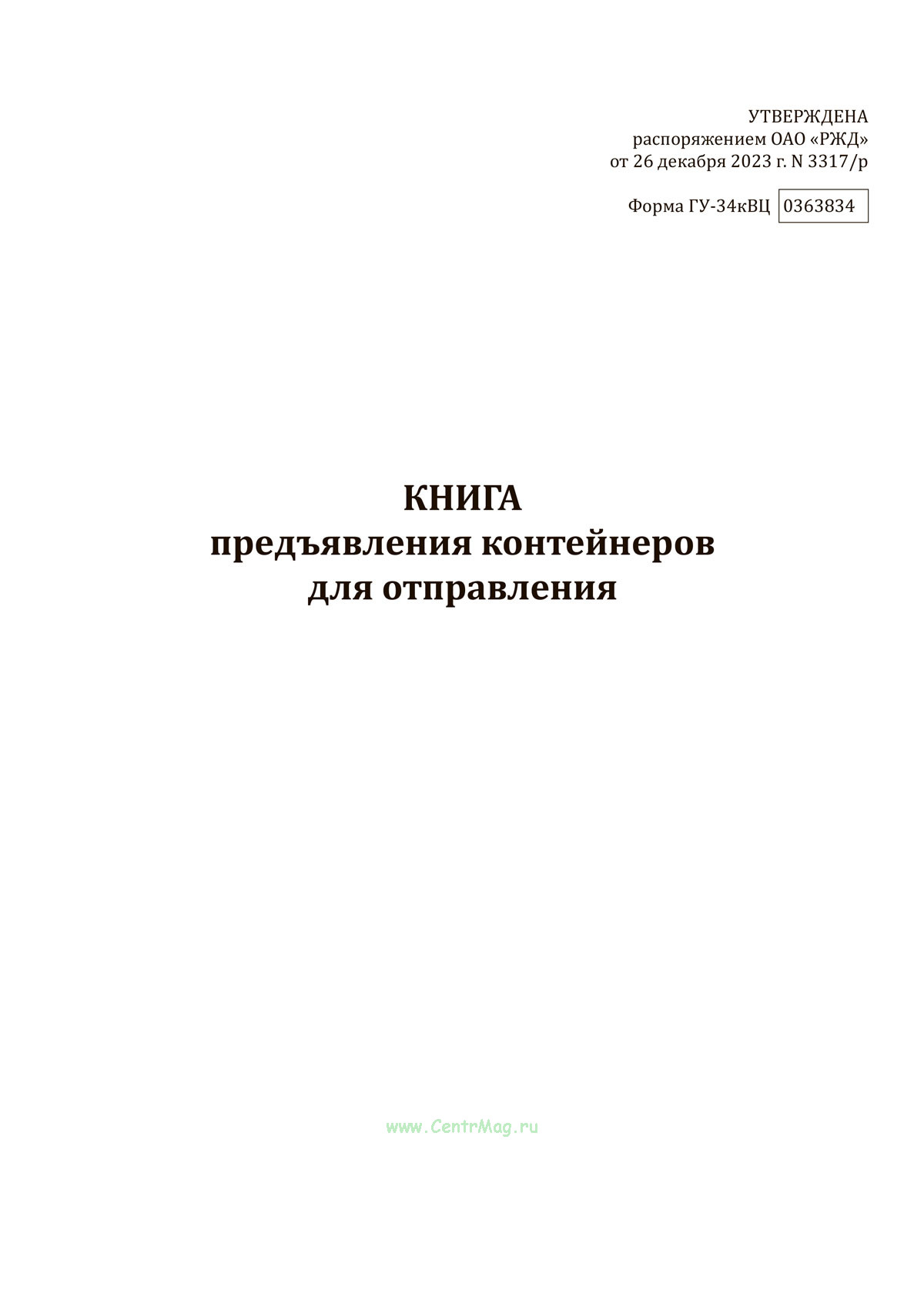 УТВЕРЖДЕНА
распоряжением ОАО «РЖД»
от 26 декабря 2023 г. N 3317/р

Форма ГУ-34кВЦ 0363834

КНИГА
предъявления контейнеров
для отправления

www.CentrMag.ru